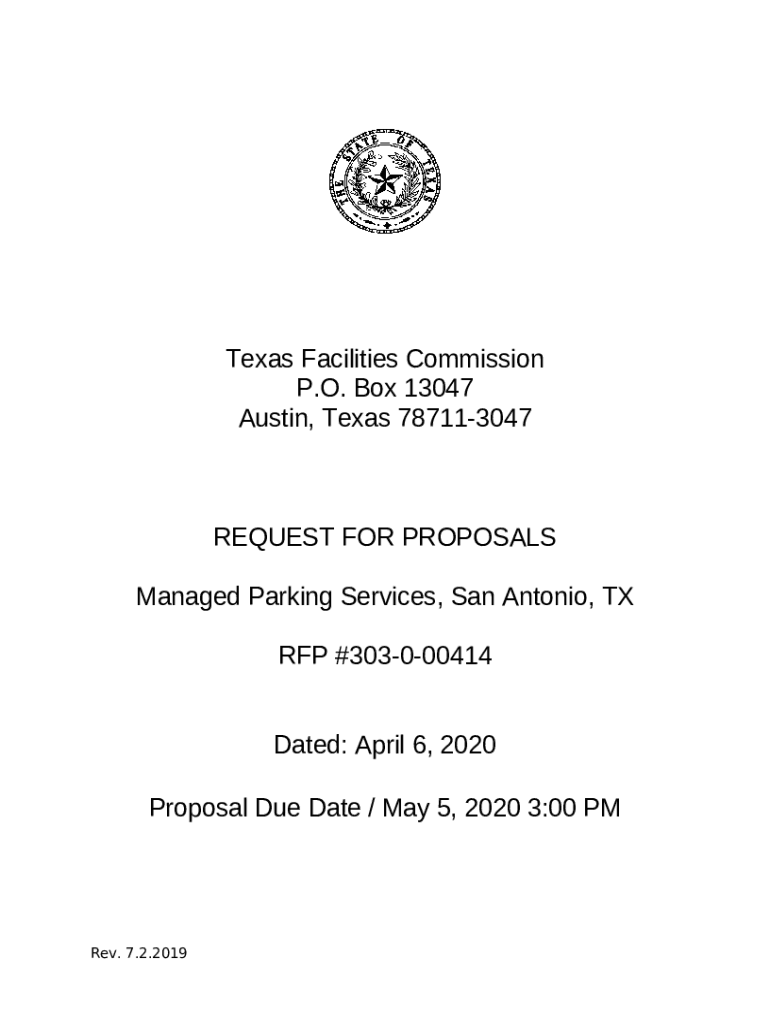 THE STATE OF TEXAS

Texas Facilities Commission
P.O. Box 13047
Austin, Texas 78711-3047

REQUEST FOR PROPOSALS

Managed Parking Services, San Antonio, TX

RFP #303-0-00414

Dated: April 6, 2020

Proposal Due Date / May 5, 2020 3:00 PM

Rev. 7.2.2019